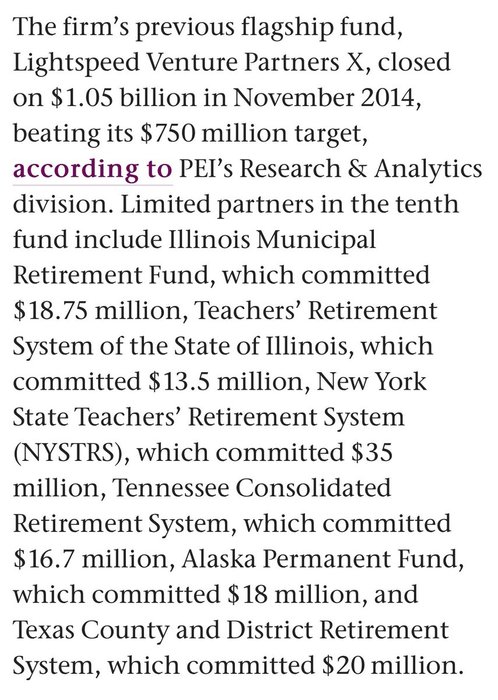 The firm's previous flagship fund, Lightspeed Venture Partners X, closed on \$1.05 billion in November 2014, beating its \$750 million target, according to PEI's Research & Analytics division. Limited partners in the tenth fund include Illinois Municipal Retirement Fund, which committed \$18.75 million, Teachers' Retirement System of the State of Illinois, which committed \$13.5 million, New York State Teachers' Retirement System (NYSTRS), which committed \$35 million, Tennessee Consolidated Retirement System, which committed \$16.7 million, Alaska Permanent Fund, which committed \$18 million, and Texas County and District Retirement System, which committed \$20 million.